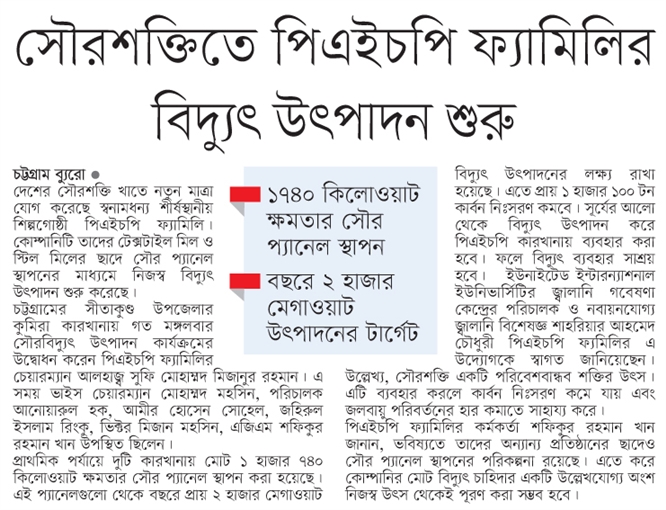 সৌরশক্তিতে পিএইচপি ফ্যামিলির বিদ্যুৎ উৎপাদন শুরু

চট্টগ্রাম ব্যুরো ●
দেশের সৌরশক্তি খাতে নতুন মাত্রা যোগ করেছে স্বনামধন্য শীর্ষস্থানীয় শিল্পগোষ্ঠী পিএইচপি ফ্যামিলি। কোম্পানিটি তাদের টেক্সটাইল মিল ও স্টিল মিলের ছাদে সৌর প্যানেল স্থাপনের মাধ্যমে নিজস্ব বিদ্যুৎ উৎপাদন শুরু করেছে।
চট্টগ্রামের সীতাকুণ্ড উপজেলার কুমিরা কারখানায় গত মঙ্গলবার সৌরবিদ্যুৎ উৎপাদন কার্যক্রমের উদ্বোধন করেন পিএইচপি ফ্যামিলির চেয়ারম্যান আলহাজ্ব সুফি মোহাম্মদ মিজানুর রহমান। এ সময় ভাইস চেয়ারম্যান মোহাম্মদ মহসিন, পরিচালক আনোয়ারুল হক, আমীর হোসেন সোহেল, জহিরুল ইসলাম রিংকু, ভিক্টর মিজান মহসিন, এজিএম শফিকুর রহমান খান উপস্থিত ছিলেন।
প্রাথমিক পর্যায়ে দুটি কারখানায় মোট ১ হাজার ৭৪০ কিলোওয়াট ক্ষমতার সৌর প্যানেল স্থাপন করা হয়েছে। এই প্যানেলগুলো থেকে বছরে প্রায় ২ হাজার মেগাওয়াট

১৭৪০ কিলোওয়াট ক্ষমতার সৌর প্যানেল স্থাপন

বছরে ২ হাজার মেগাওয়াট উৎপাদনের টার্গেট

বিদ্যুৎ উৎপাদনের লক্ষ্য রাখা হয়েছে। এতে প্রায় ১ হাজার ১০০ টন কার্বন নিঃসরণ কমবে। সূর্যের আলো থেকে বিদ্যুৎ উৎপাদন করে পিএইচপি কারখানায় ব্যবহার করা হবে। ফলে বিদ্যুৎ ব্যবহার সাশ্রয় হবে। ইউনাইটেড ইন্টারন্যাশনাল ইউনিভার্সিটির জ্বালানি গবেষণা কেন্দ্রের পরিচালক ও নবায়নযোগ্য জ্বালানি বিশেষজ্ঞ শাহরিয়ার আহমেদ চৌধুরী পিএইচপি ফ্যামিলির এ উদ্যোগকে স্বাগত জানিয়েছেন।
উল্লেখ্য, সৌরশক্তি একটি পরিবেশবান্ধব শক্তির উৎস। এটি ব্যবহার করলে কার্বন নিঃসরণ কমে যায় এবং জলবায়ু পরিবর্তনের হার কমাতে সাহায্য করে।
পিএইচপি ফ্যামিলির কর্মকর্তা শফিকুর রহমান খান জানান, ভবিষ্যতে তাদের অন্যান্য প্রতিষ্ঠানের ছাদেও সৌর প্যানেল স্থাপনের পরিকল্পনা রয়েছে। এতে করে কোম্পানির মোট বিদ্যুৎ চাহিদার একটি উল্লেখযোগ্য অংশ নিজস্ব উৎস থেকেই পূরণ করা সম্ভব হবে।